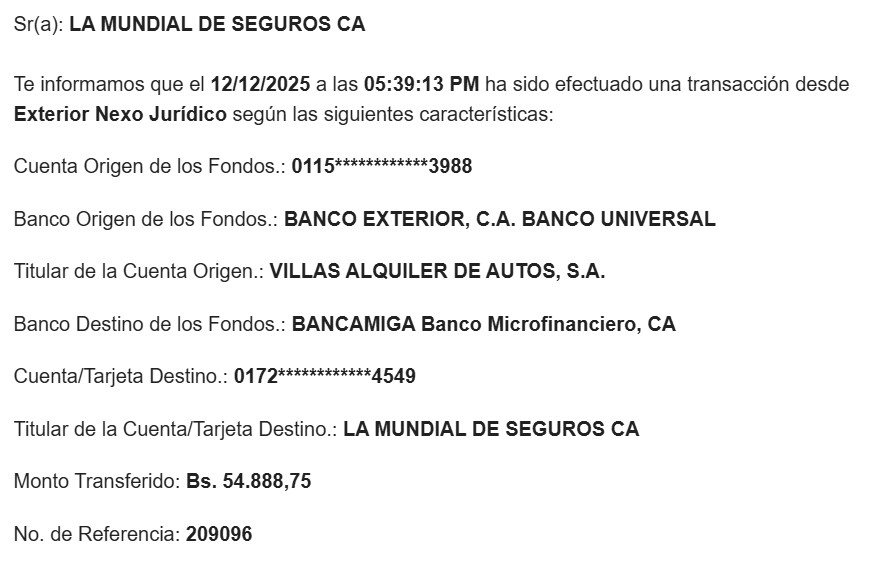 Sr(a): LA MUNDIAL DE SEGUROS CA

Te informamos que el 12/12/2025 a las 05:39:13 PM ha sido efectuado una transacción desde Exterior Nexo Jurídico según las siguientes características:

Cuenta Origen de los Fondos.: 0115************3988

Banco Origen de los Fondos.: BANCO EXTERIOR, C.A. BANCO UNIVERSAL

Titular de la Cuenta Origen.: VILLAS ALQUILER DE AUTOS, S.A.

Banco Destino de los Fondos.: BANCAMIGA Banco Microfinanciero, CA

Cuenta/Tarjeta Destino.: 0172************4549

Titular de la Cuenta/Tarjeta Destino.: LA MUNDIAL DE SEGUROS CA

Monto Transferido: Bs. 54.888,75

No. de Referencia: 209096